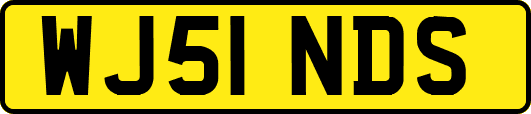 WJ51 NDS